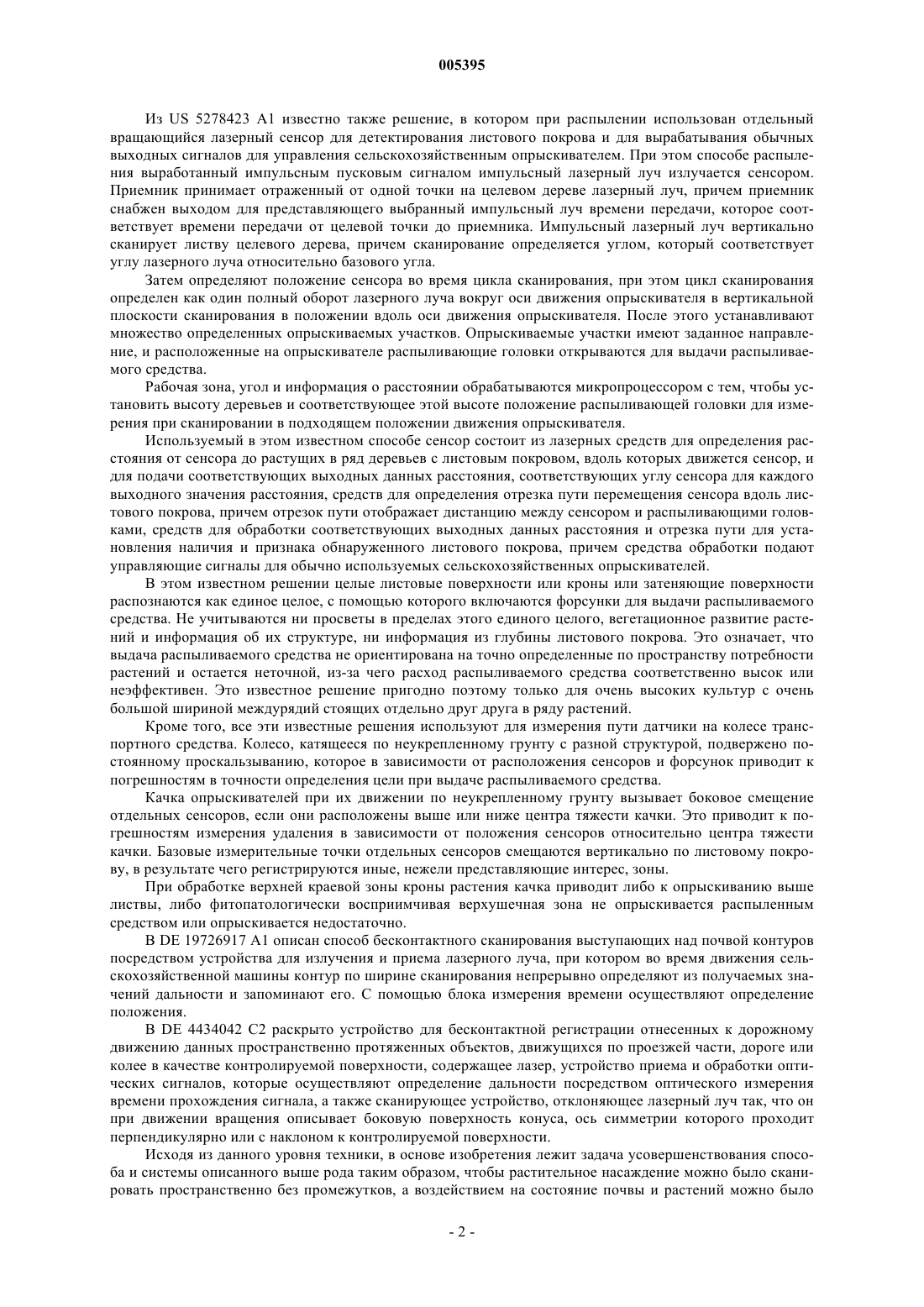 005395

Из US 5278423 A1 известно также решение, в котором при распылении использован отдельный вращающийся лазерный сенсор для детектирования листового покрова и для вырабатывания обычных выходных сигналов для управления сельскохозяйственным опрыскивателем. При этом способе распыления выработанный импульсным пусковым сигналом импульсный лазерный луч излучается сенсором. Приемник принимает отраженный от одной точки на целевом дереве лазерный луч, причем приемник снабжен выходом для представляющего выбранный импульсный луч времени передачи, которое соответствует времени передачи от целевой точки до приемника. Импульсный лазерный луч вертикально сканирует листву целевого дерева, причем сканирование определяется углом, который соответствует углу лазерного луча относительно базового угла.

Затем определяют положение сенсора во время цикла сканирования, при этом цикл сканирования определен как один полный оборот лазерного луча вокруг оси движения опрыскивателя в вертикальной плоскости сканирования в положении вдоль оси движения опрыскивателя. После этого устанавливают множество определенных опрыскиваемых участков. Опрыскиваемые участки имеют заданное направление, и расположенные на опрыскивателе распыливающие головки открываются для выдачи распыливаемого средства.

Рабочая зона, угол и информация о расстоянии обрабатываются микропроцессором с тем, чтобы установить высоту деревьев и соответствующее этой высоте положение распыливающей головки для измерения при сканировании в подходящем положении движения опрыскивателя.

Используемый в этом известном способе сенсор состоит из лазерных средств для определения расстояния от сенсора до растущих в ряд деревьев с листовым покровом, вдоль которых движется сенсор, и для подачи соответствующих выходных данных расстояния, соответствующих углу сенсора для каждого выходного значения расстояния, средств для определения отрезка пути перемещения сенсора вдоль листового покрова, причем отрезок пути отображает дистанцию между сенсором и распыливающими головками, средств для обработки соответствующих выходных данных расстояния и отрезка пути для установления наличия и признака обнаруженного листового покрова, причем средства обработки подают управляющие сигналы для обычно используемых сельскохозяйственных опрыскивателей.

В этом известном решении целые листовые поверхности или кроны или затеняющие поверхности распознаются как единое целое, с помощью которого включаются форсунки для выдачи распыливаемого средства. Не учитываются ни просветы в пределах этого единого целого, вегетационное развитие растений и информация об их структуре, ни информация из глубины листового покрова. Это означает, что выдача распыливаемого средства не ориентирована на точно определенные по пространству потребности растений и остается неточной, из-за чего расход распыливаемого средства соответственно высок или неэффективен. Это известное решение пригодно поэтому только для очень высоких культур с очень большой шириной междурядий стоящих отдельно друг друга в ряду растений.

Кроме того, все эти известные решения используют для измерения пути датчики на колесе транспортного средства. Колесо, катящееся по неукрепленному грунту с разной структурой, подвержено постоянному проскальзыванию, которое в зависимости от расположения сенсоров и форсунок приводит к погрешностям в точности определения цели при выдаче распыливаемого средства.

Качка опрыскивателей при их движении по неукрепленному грунту вызывает боковое смещение отдельных сенсоров, если они расположены выше или ниже центра тяжести качки. Это приводит к погрешностям измерения удаления в зависимости от положения сенсоров относительно центра тяжести качки. Базовые измерительные точки отдельных сенсоров смещаются вертикально по листовому покрову, в результате чего регистрируются иные, нежели представляющие интерес, зоны.

При обработке верхней краевой зоны кроны растения качка приводит либо к опрыскиванию выше листвы, либо фитопатологически восприимчивая верхушечная зона не опрыскивается распыленным средством или опрыскивается недостаточно.

В DE 19726917 A1 описан способ бесконтактного сканирования выступающих над почвой контуров посредством устройства для излучения и приема лазерного луча, при котором во время движения сельскохозяйственной машины контур по ширине сканирования непрерывно определяют из получаемых значений дальности и запоминают его. С помощью блока измерения времени осуществляют определение положения.

В DE 4434042 C2 раскрыто устройство для бесконтактной регистрации отнесенных к дорожному движению данных пространственно протяженных объектов, движущихся по проезжей части, дороге или колее в качестве контролируемой поверхности, содержащее лазер, устройство приема и обработки оптических сигналов, которые осуществляют определение дальности посредством оптического измерения времени прохождения сигнала, а также сканирующее устройство, отклоняющее лазерный луч так, что он при движении вращения описывает боковую поверхность конуса, ось симметрии которого проходит перпендикулярно или с наклоном к контролируемой поверхности.

Исходя из данного уровня техники, в основе изобретения лежит задача усовершенствования способа и системы описанного выше рода таким образом, чтобы растительное насаждение можно было сканировать пространственно без промежутков, а воздействием на состояние почвы и растений можно было

- 2 -